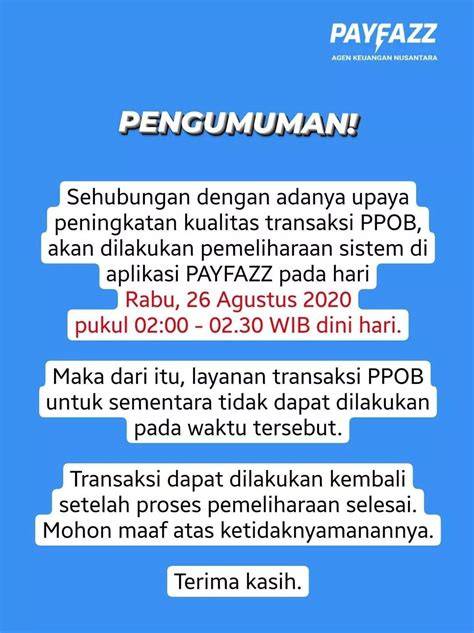 PAYFAZZ
AGEN KEUANGAN NUSANTARA

PENGUMUMAN!

Sehubungan dengan adanya upaya peningkatan kualitas transaksi PPOB, akan dilakukan pemeliharaan sistem di aplikasi PAYFAZZ pada hari Rabu, 26 Agustus 2020 pukul 02:00 - 02.30 WIB dini hari.

Maka dari itu, layanan transaksi PPOB untuk sementara tidak dapat dilakukan pada waktu tersebut.

Transaksi dapat dilakukan kembali setelah proses pemeliharaan selesai. Mohon maaf atas ketidaknyamanannya.

Terima kasih.